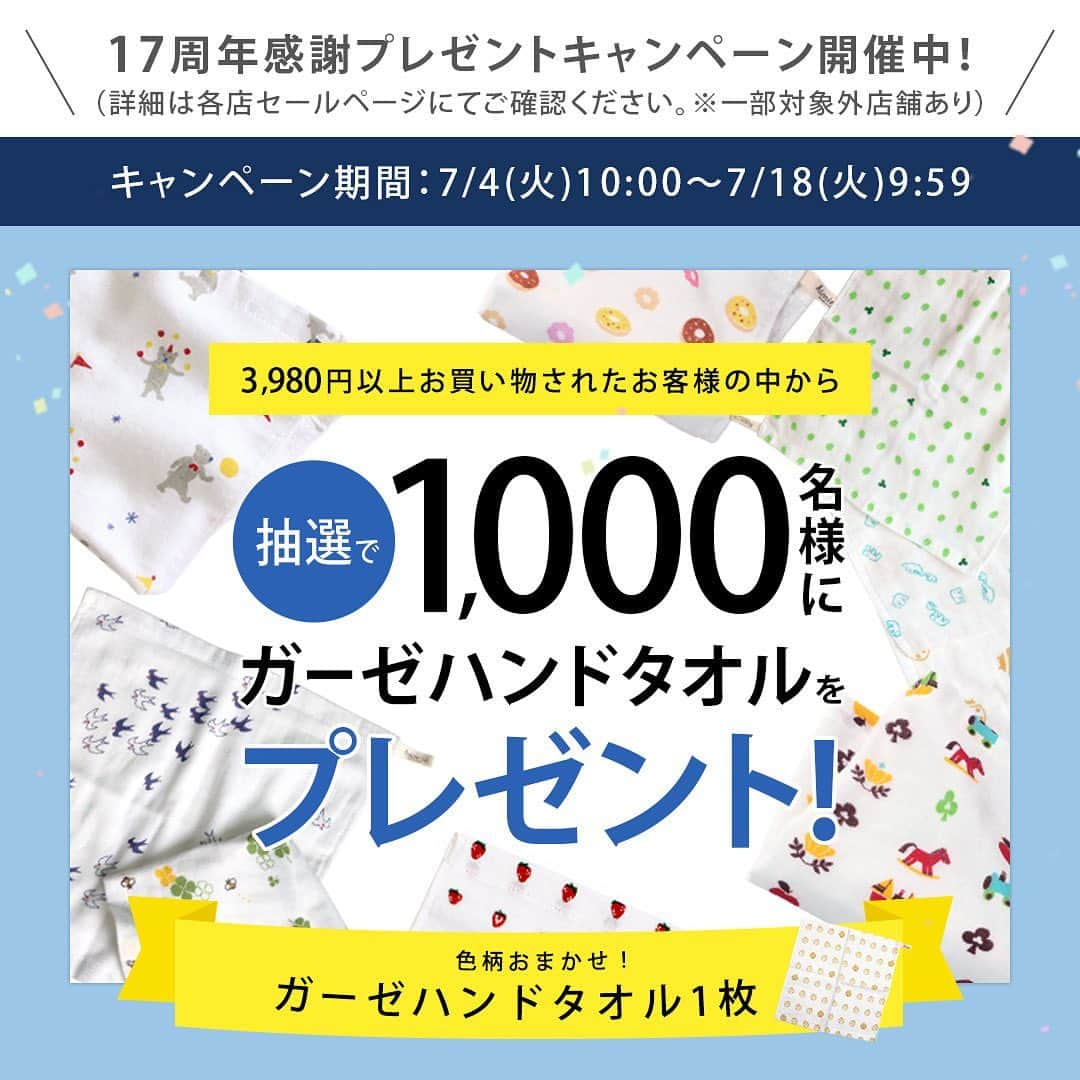 17周年感謝プレゼントキャンペーン開催中!
（詳細は各店セールページにてご確認ください。※一部対象外店舗あり）

キャンペーン期間：7/4(火)10:00〜7/18(火)9:59

3,980円以上お買い物されたお客様の中から

抽選で 1,000 名様に

ガーゼハンドタオルを

プレゼント!

色柄おまかせ！
ガーゼハンドタオル1枚